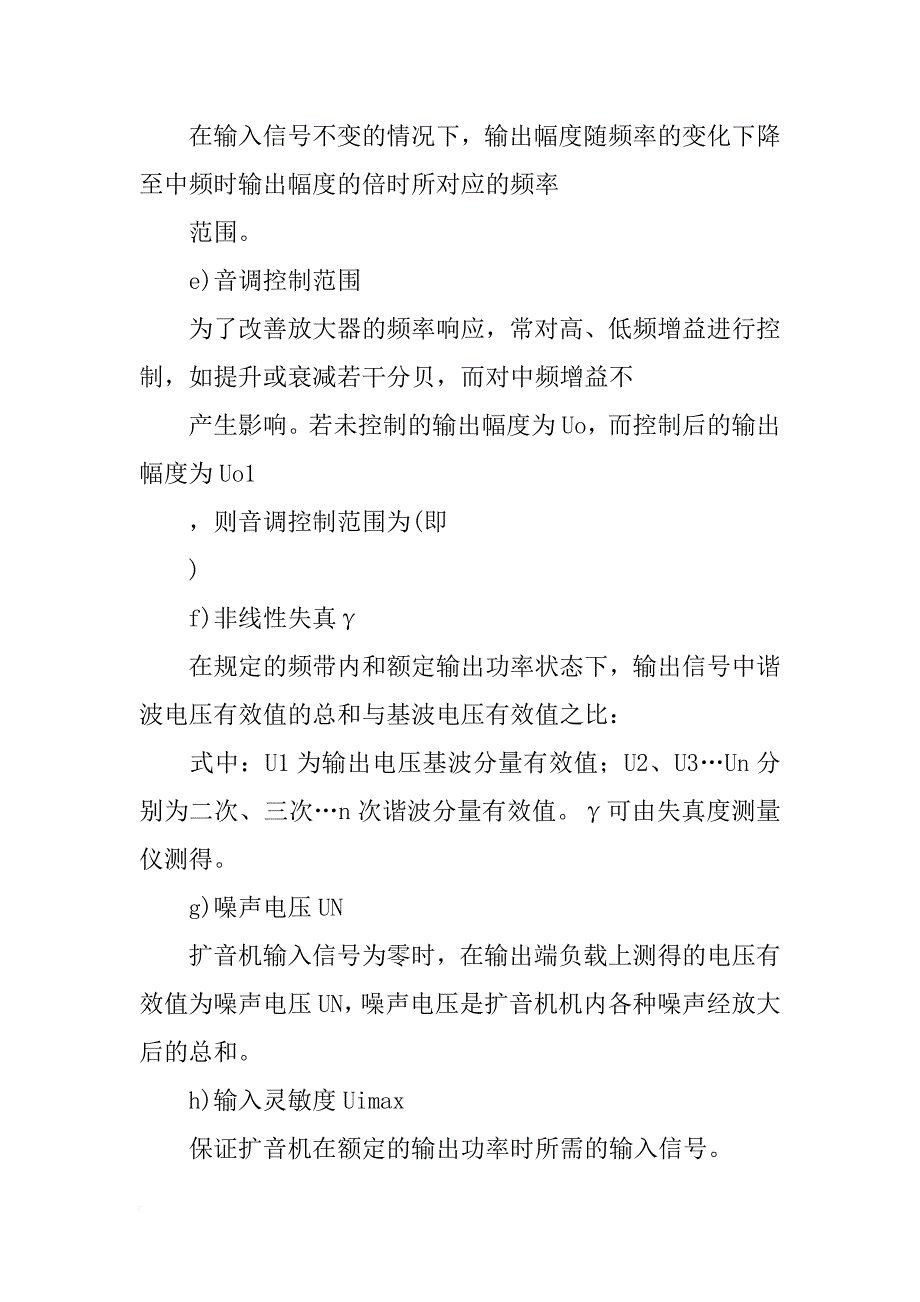 在输入信号不变的情况下，输出幅度随频率的变化下降至中频时输出幅度的倍时所对应的频率

范围。

e)音调控制范围

为了改善放大器的频率响应，常对高、低频增益进行控制，如提升或衰减若干分贝，而对中频增益不

产生影响。若未控制的输出幅度为Uo，而控制后的输出幅度为Uo1

，则音调控制范围为(即

)

f)非线性失真γ

在规定的频带内和额定输出功率状态下，输出信号中谐波电压有效值的总和与基波电压有效值之比：

式中：U1为输出电压基波分量有效值；U2、U3…Un分别为二次、三次…n次谐波分量有效值。γ可由失真度测量仪测得。

g)噪声电压UN

扩音机输入信号为零时，在输出端负载上测得的电压有效值为噪声电压UN，噪声电压是扩音机机内各种噪声经放大后的总和。

h)输入灵敏度Uimax

保证扩音机在额定的输出功率时所需的输入信号。